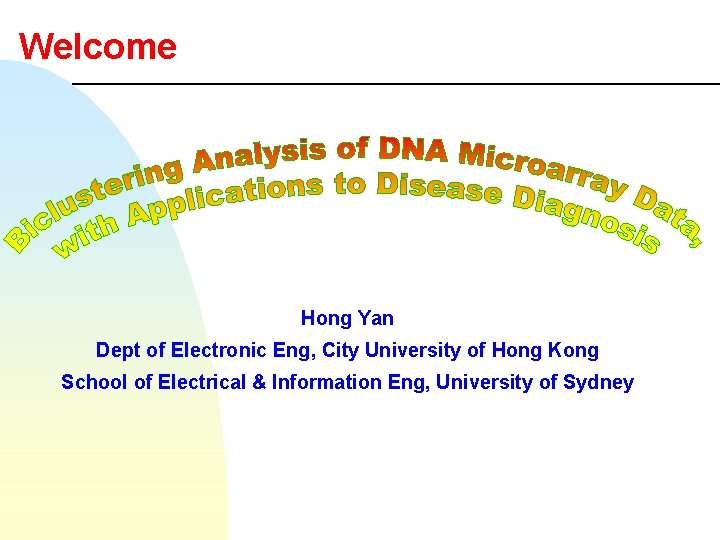 Welcome

Biclustering Analysis of DNA Microarray Data, with Applications to Disease Diagnosis

Hong Yan

Dept of Electronic Eng, City University of Hong Kong

School of Electrical & Information Eng, University of Sydney